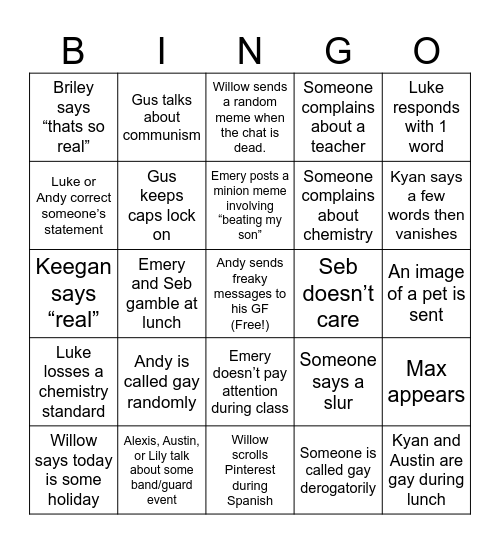 | B | I | N | G | O |
|---|---|---|---|---|
| Briley says “thats so real” | Gus talks about communism | Willow sends a random meme when the chat is dead. | Someone complains about a teacher | Luke responds with 1 word |
| Luke or Andy correct someone’s statement | Gus keeps caps lock on | Emery posts a minion meme involving “beating my son” | Someone complains about chemistry | Kyan says a few words then vanishes |
| Keegan says “real” | Emery and Seb gamble at lunch | Andy sends freaky messages to his GF (Free!) | Seb doesn’t care | An image of a pet is sent |
| Luke losses a chemistry standard | Andy is called gay randomly | Emery doesn’t pay attention during class | Someone says a slur | Max appears |
| Willow says today is some holiday | Alexis, Austin, or Lily talk about some band/guard event | Willow scrolls Pinterest during Spanish | Someone is called gay derogatorily | Kyan and Austin are gay during lunch |